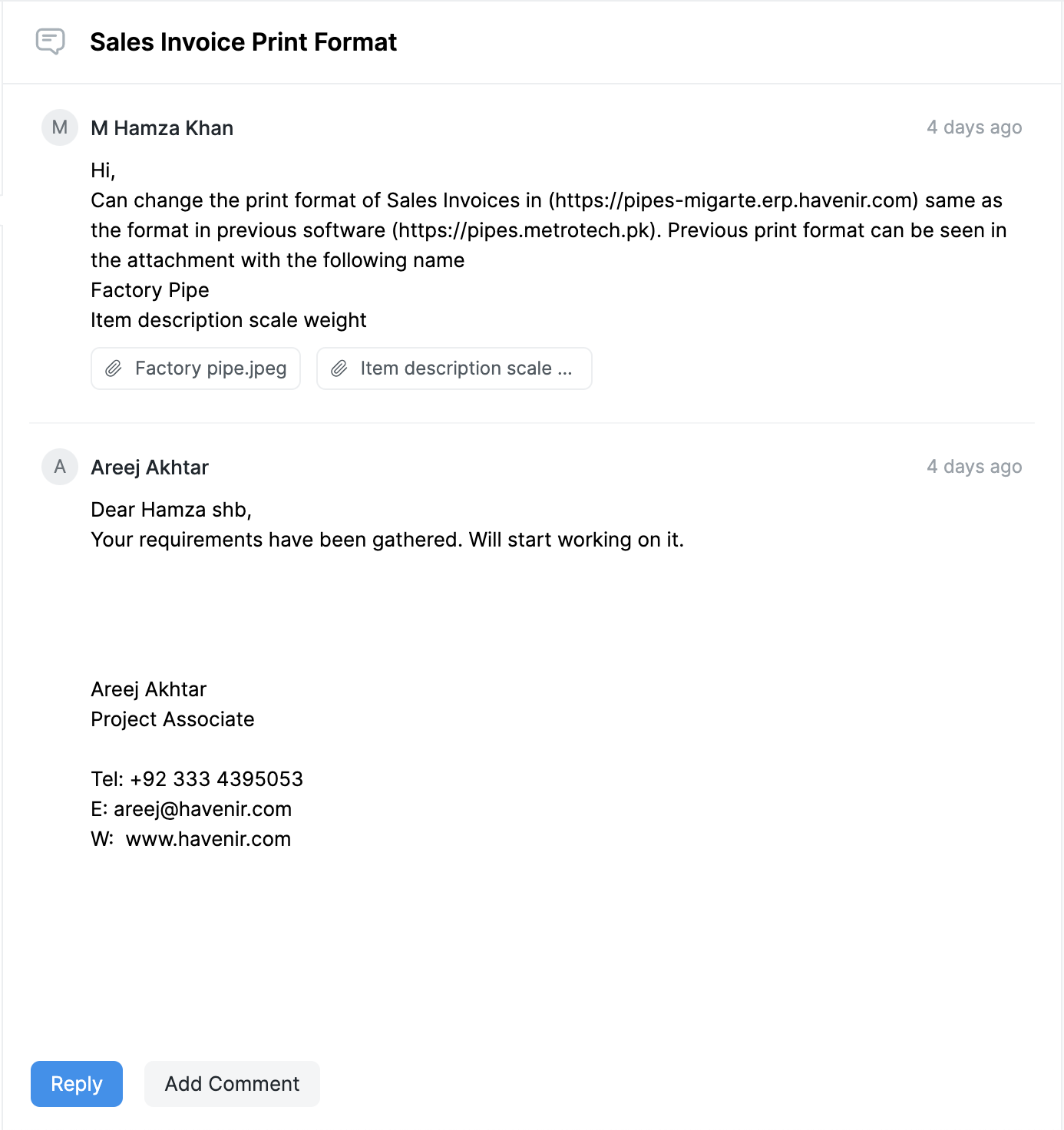 Sales Invoice Print Format

M
M Hamza Khan
4 days ago

Hi,
Can change the print format of Sales Invoices in (https://pipes-migarte.erp.havenir.com) same as the format in previous software (https://pipes.metrotech.pk). Previous print format can be seen in the attachment with the following name
Factory Pipe
Item description scale weight

Factory pipe.jpeg
Item description scale ...

A
Areej Akhtar
4 days ago

Dear Hamza shb,
Your requirements have been gathered. Will start working on it.

Areej Akhtar
Project Associate

Tel: +92 333 4395053
E: areej@havenir.com
W: www.havenir.com

Reply
Add Comment